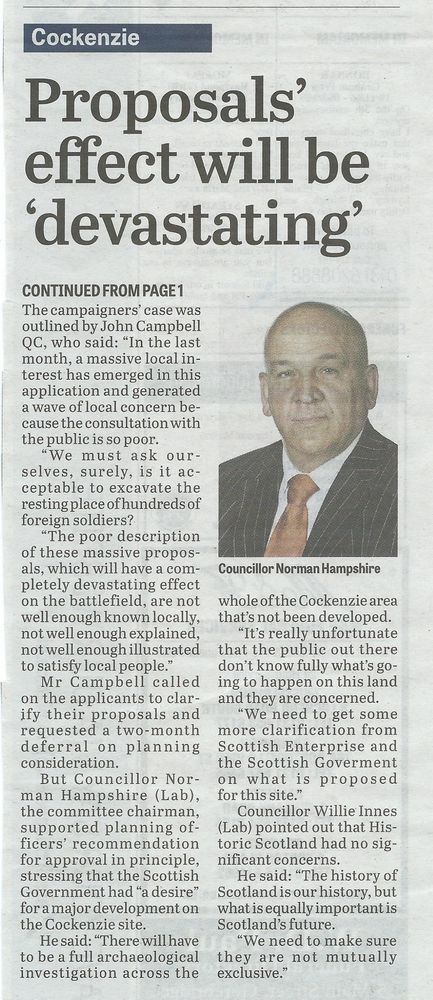 Cockenzie

Proposals' effect will be 'devastating'

CONTINUED FROM PAGE 1

The campaigners' case was outlined by John Campbell QC, who said: "In the last month, a massive local interest has emerged in this application and generated a wave of local concern because the consultation with the public is so poor.

"We must ask ourselves, surely, is it acceptable to excavate the resting place of hundreds of foreign soldiers?

"The poor description of these massive proposals, which will have a completely devastating effect on the battlefield, are not well enough known locally, not well enough explained, not well enough illustrated to satisfy local people."

Mr Campbell called on the applicants to clarify their proposals and requested a two-month deferral on planning consideration.

But Councillor Norman Hampshire (Lab), the committee chairman, supported planning officers' recommendation for approval in principle, stressing that the Scottish Government had "a desire" for a major development on the Cockenzie site.

He said: "There will have to be a full archaeological investigation across the

Councillor Norman Hampshire

whole of the Cockenzie area that's not been developed.

"It's really unfortunate that the public out there don't know fully what's going to happen on this land and they are concerned.

"We need to get some more clarification from Scottish Enterprise and the Scottish Goverment on what is proposed for this site."

Councillor Willie Innes (Lab) pointed out that Historic Scotland had no significant concerns.

He said: "The history of Scotland is our history, but what is equally important is Scotland's future.

"We need to make sure they are not mutually exclusive."